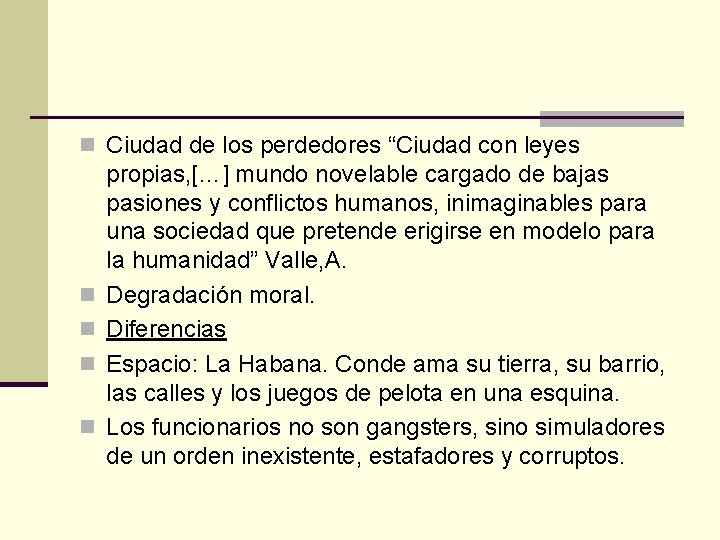 Ciudad de los perdedores “Ciudad con leyes propias,[…] mundo novelable cargado de bajas pasiones y conflictos humanos, inimaginables para una sociedad que pretende erigirse en modelo para la humanidad” Valle,A.

Degradación moral.

Diferencias

Espacio: La Habana. Conde ama su tierra, su barrio, las calles y los juegos de pelota en una esquina.

Los funcionarios no son gangsters, sino simuladores de un orden inexistente, estafadores y corruptos.